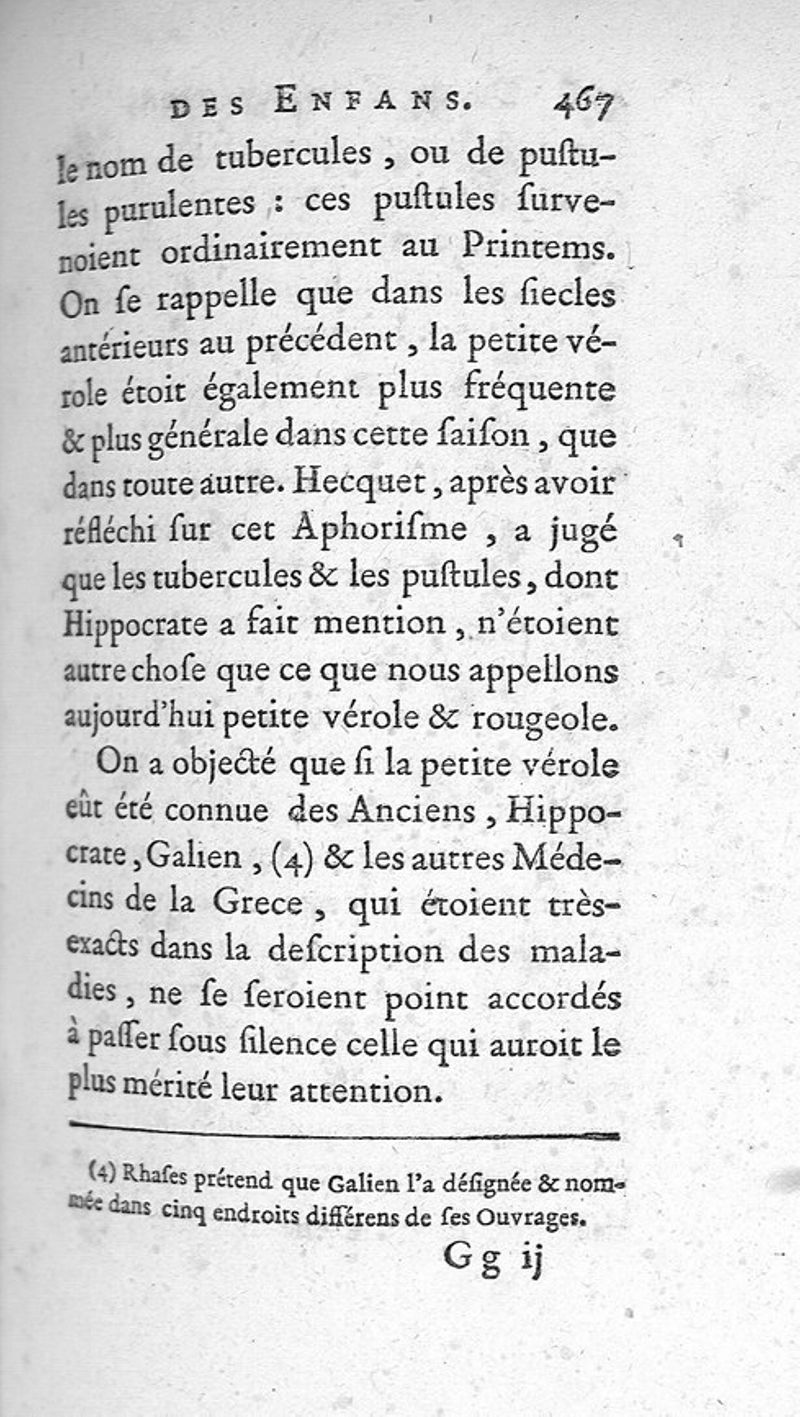 DES ENFANS. 467

le nom de tubercules, ou de pustules purulentes : ces pustules survenoient ordinairement au Printems. On se rappelle que dans les siecles antérieurs au précédent, la petite vérole étoit également plus fréquente & plus générale dans cette saison, que dans toute autre. Hecquet, après avoir réfléchi sur cet Aphorisme, a jugé que les tubercules & les pustules, dont Hippocrate a fait mention, n'étoient autre chose que ce que nous appellons aujourd'hui petite vérole & rougeole.

On a objecté que si la petite vérole eût été connue des Anciens, Hippocrate, Galien, (4) & les autres Médecins de la Grece, qui étoient très-exacts dans la description des maladies, ne se seroient point accordés à passer sous silence celle qui auroit le plus mérité leur attention.

(4) Rhases prétend que Galien l'a désignée & nommée dans cinq endroits différens de ses Ouvrages.

Gg ij